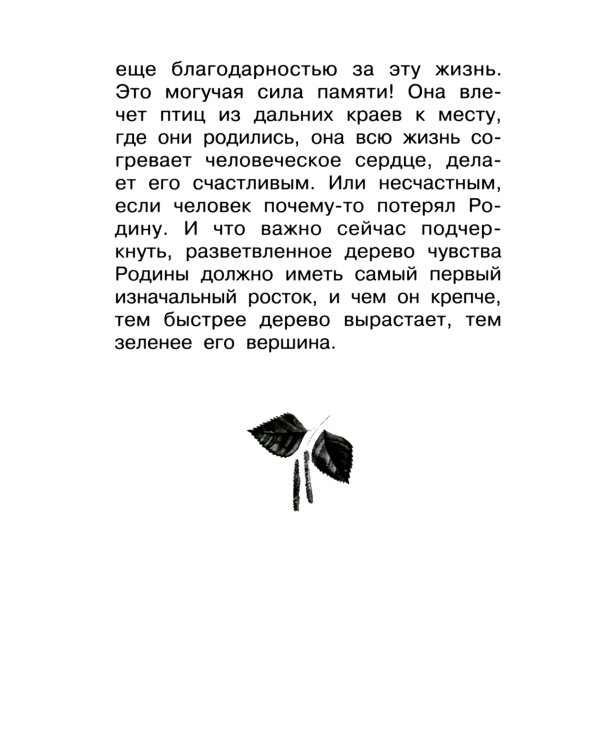 еще благодарностью за эту жизнь. Это могучая сила памяти! Она влечет птиц из дальних краев к месту, где они родились, она всю жизнь согревает человеческое сердце, делает его счастливым. Или несчастным, если человек почему-то потерял Родину. И что важно сейчас подчеркнуть, разветвленное дерево чувства Родины должно иметь самый первый изначальный росток, и чем он крепче, тем быстрее дерево вырастает, тем зеленее его вершина.